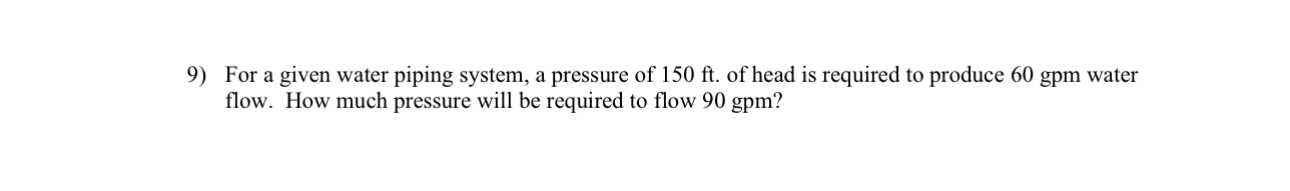 9) For a given water piping system, a pressure of 150 ft. of head is required to produce 60 gpm water flow. How much pressure will be required to flow 90 gpm?